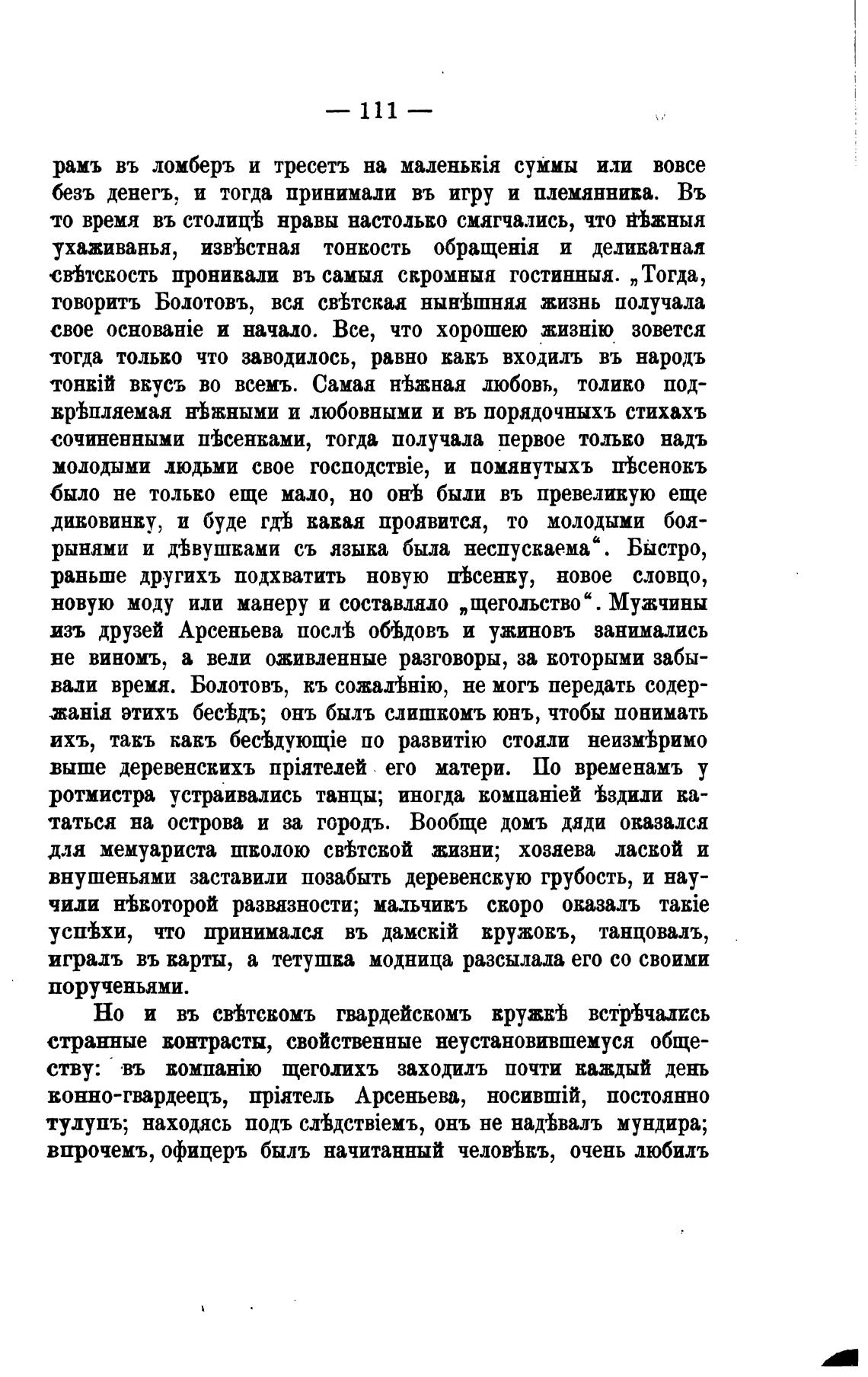 — 111 —

рамъ въ ломберъ и тресетъ на маленькія суммы или вовсе безъ денегъ, и тогда принимали въ игру и племянника. Въ то время въ столицѣ нравы настолько смягчались, что нѣжныя ухаживанья, извѣстная тонкость обращенія и деликатная свѣтскость проникали въ самыя скромныя гостинныя. „Тогда, говоритъ Болотовъ, вся свѣтская нынѣшняя жизнь получала свое основаніе и начало. Все, что хорошею жизнію зовется тогда только что заводилось, равно какъ входилъ въ народъ тонкій вкусъ во всемъ. Самая нѣжная любовь, толико подкрѣпляемая нѣжными и любовными и въ порядочныхъ стихахъ сочиненными пѣсенками, тогда получала первое только надъ молодыми людьми свое господствіе, и помянутыхъ пѣсенокъ было не только еще мало, но онѣ были въ превеликую еще диковинку, и буде гдѣ какая проявится, то молодыми боярынями и дѣвушками съ языка была неспускаема“. Быстро, раньше другихъ подхватить новую пѣсенку, новое словцо, новую моду или манеру и составляло „щегольство“. Мужчины изъ друзей Арсеньева послѣ обѣдовъ и ужиновъ занимались не виномъ, а вели оживленные разговоры, за которыми забывали время. Болотовъ, къ сожалѣнію, не могъ передать содержанія этихъ бесѣдъ; онъ былъ слишкомъ юнъ, чтобы понимать ихъ, такъ какъ бесѣдующіе по развитію стояли неизмѣримо выше деревенскихъ пріятелей его матери. По временамъ у ротмистра устраивались танцы; иногда компаніей ѣздили кататься на острова и за городъ. Вообще домъ дяди оказался для мемуариста школою свѣтской жизни; хозяева лаской и внушеньями заставили позабыть деревенскую грубость, и научили нѣкоторой развязности; мальчикъ скоро оказалъ такіе успѣхи, что принимался въ дамскій кружокъ, танцовалъ, игралъ въ карты, а тетушка модница разсылала его со своими порученьями.

Но и въ свѣтскомъ гвардейскомъ кружкѣ встрѣчались странные контрасты, свойственные неустановившемуся обществу: въ компанію щеголихъ заходилъ почти каждый день конно-гвардеецъ, пріятель Арсеньева, носившій, постоянно тулупъ; находясь подъ слѣдствіемъ, онъ не надѣвалъ мундира; впрочемъ, офицеръ былъ начитанный человѣкъ, очень любилъ